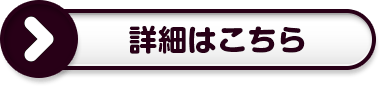 詳細はこちら